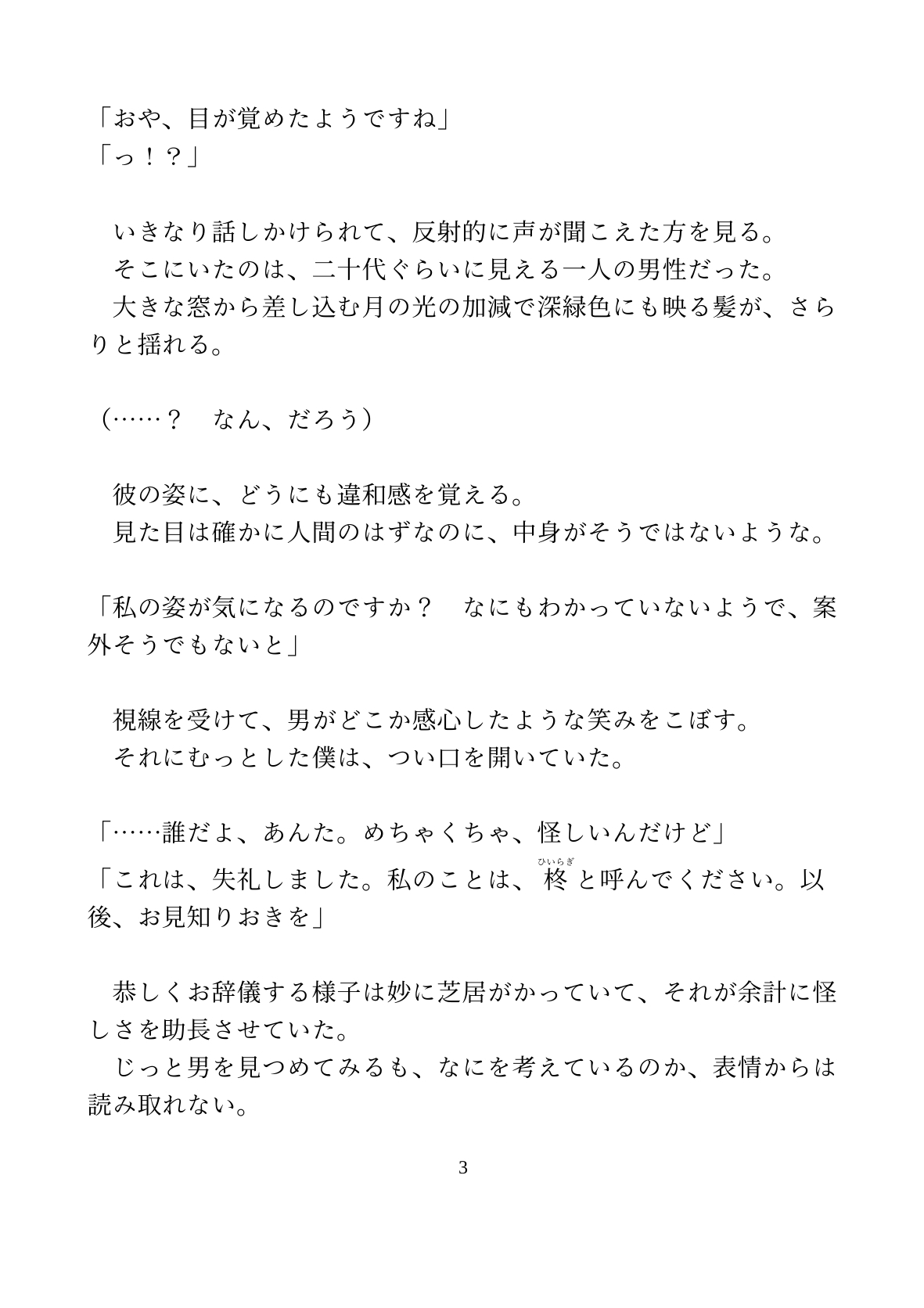 「おや、目が覚めたようですね」
「っ！？」

　いきなり話しかけられて、反射的に声が聞こえた方を見る。
　そこにいたのは、二十代ぐらいに見える一人の男性だった。
　大きな窓から差し込む月の光の加減で深緑色にも映る髪が、さらりと揺れる。

（……？　なん、だろう）

　彼の姿に、どうにも違和感を覚える。
　見た目は確かに人間のはずなのに、中身がそうではないような。

「私の姿が気になるのですか？　なにもわかっていないようで、案外そうでもないと」

　視線を受けて、男がどこか感心したような笑みをこぼす。
　それにむっとした僕は、つい口を開いていた。

「……誰だよ、あんた。めちゃくちゃ、怪しいんだけど」
「これは、失礼しました。私のことは、柊（ひいらぎ）と呼んでください。以後、お見知りおきを」

　恭しくお辞儀する様子は妙に芝居がかっていて、それが余計に怪しさを助長させていた。
　じっと男を見つめてみるも、なにを考えているのか、表情からは読み取れない。

3